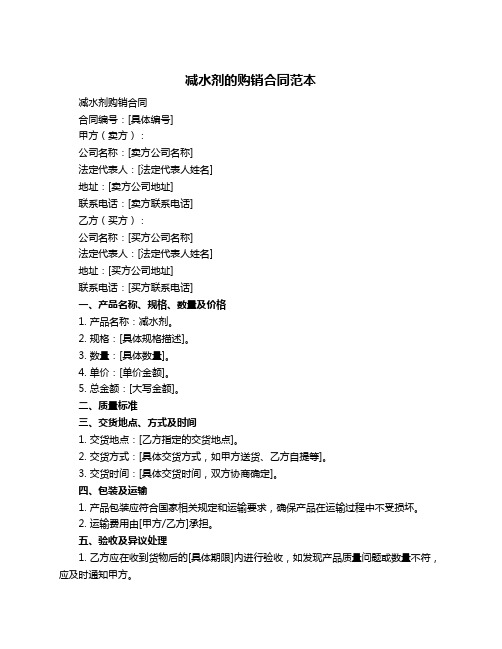 减水剂的购销合同范本

减水剂购销合同

合同编号：[具体编号]

甲方（卖方）：

公司名称：[卖方公司名称]

法定代表人：[法定代表人姓名]

地址：[卖方公司地址]

联系电话：[卖方联系电话]

乙方（买方）：

公司名称：[买方公司名称]

法定代表人：[法定代表人姓名]

地址：[买方公司地址]

联系电话：[买方联系电话]

一、产品名称、规格、数量及价格

1. 产品名称：减水剂。

2. 规格：[具体规格描述]。

3. 数量：[具体数量]。

4. 单价：[单价金额]。

5. 总金额：[大写金额]。

二、质量标准

三、交货地点、方式及时间

1. 交货地点：[乙方指定的交货地点]。

2. 交货方式：[具体交货方式，如甲方送货、乙方自提等]。

3. 交货时间：[具体交货时间，双方协商确定]。

四、包装及运输

1. 产品包装应符合国家相关规定和运输要求，确保产品在运输过程中不受损坏。

2. 运输费用由[甲方/乙方]承担。

五、验收及异议处理

1. 乙方应在收到货物后的[具体期限]内进行验收，如发现产品质量问题或数量不符，应及时通知甲方。